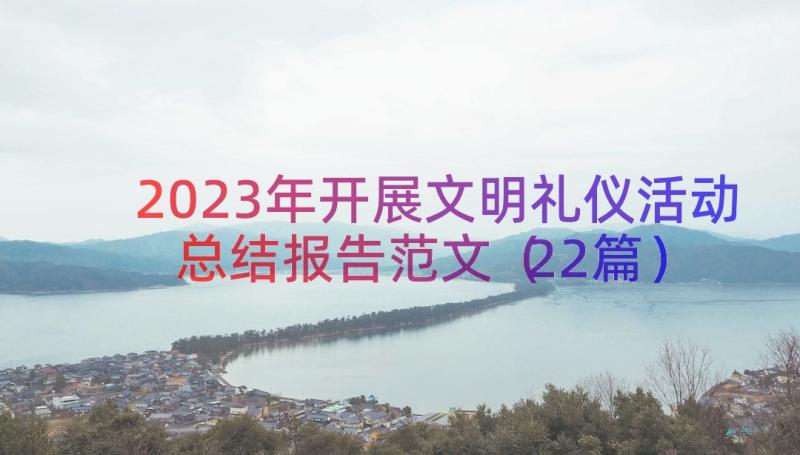 2023年开展文明礼仪活动总结报告范文（22篇）